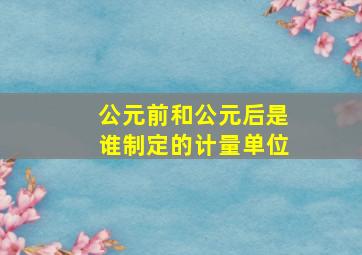 公元前和公元后是谁制定的计量单位